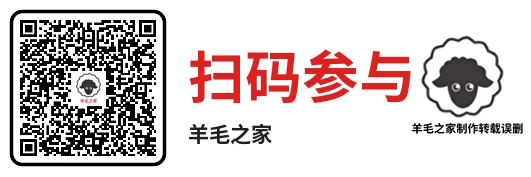 羊毛之家

扫码参与

羊毛之家

羊毛之家制作转载误删